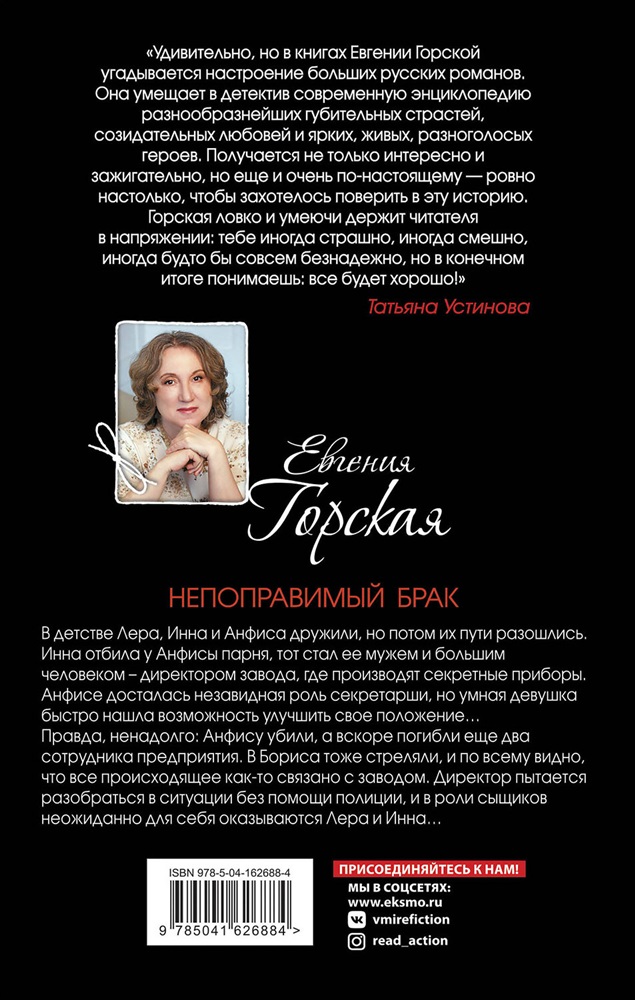 «Удивительно, но в книгах Евгении Горской угадывается настроение больших русских романов. Она умещает в детектив современную энциклопедию разнообразнейших губительных страстей, созидательных любовей и ярких, живых, разноголосых героев. Получается не только интересно и зажигательно, но еще и очень по-настоящему — ровно настолько, чтобы захотелось поверить в эту историю. Горская ловко и умеючи держит читателя в напряжении: тебе иногда страшно, иногда смешно, иногда будто бы совсем безнадежно, но в конечном итоге понимаешь: все будет хорошо!»

Татьяна Устинова

Евгения Горская

НЕПОПРАВИМЫЙ БРАК

В детстве Лера, Инна и Анфиса дружили, но потом их пути разошлись. Инна отбила у Анфисы парня, тот стал ее мужем и большим человеком – директором завода, где производят секретные приборы. Анфисе досталась незавидная роль секретарши, но умная девушка быстро нашла возможность улучшить свое положение…

Правда, ненадолго: Анфису убили, а вскоре погибли еще два сотрудника предприятия. В Бориса тоже стреляли, и по всему видно, что все происходящее как-то связано с заводом. Директор пытается разобраться в ситуации без помощи полиции, и в роли сыщиков неожиданно для себя оказываются Лера и Инна…

ISBN 978-5-04-162688-4

9 785041 626884 >

ПРИСОЕДИНЯЙТЕСЬ К НАМ!
МЫ В СОЦСЕТЯХ:
www.eksmo.ru
vmirefiction
read_action